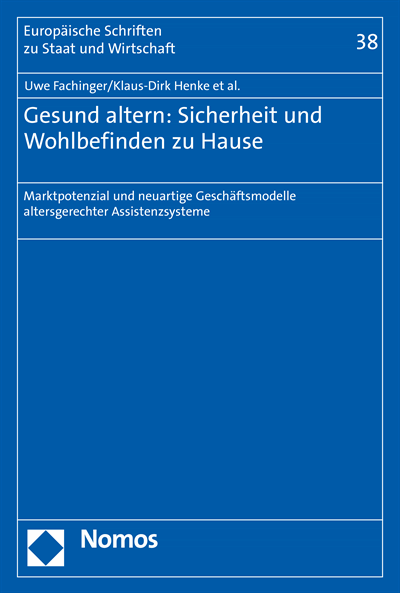 Europäische Schriften zu Staat und Wirtschaft

38

Uwe Fachinger/Klaus-Dirk Henke et al.

Gesund altern: Sicherheit und Wohlbefinden zu Hause

Marktpotenzial und neuartige Geschäftsmodelle altersgerechter Assistenzsysteme

Nomos